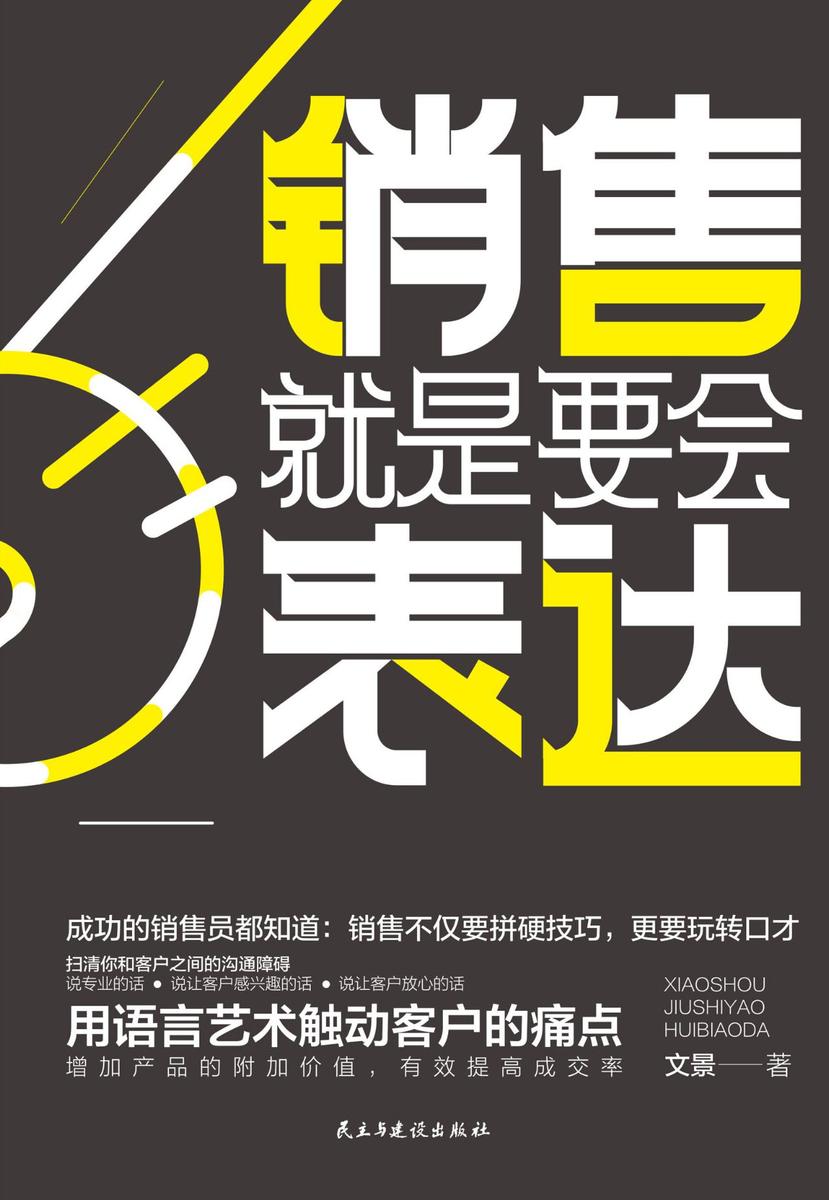 销售
就是要会
表达

成功的销售员都知道：销售不仅要拼硬技巧，更要玩转口才

扫清你和客户之间的沟通障碍
说专业的话 ● 说让客户感兴趣的话 ● 说让客户放心的话

用语言艺术触动客户的痛点
增加产品的附加价值，有效提高成交率

XIAOSHOU
JIUSHIYAO
HUIBIAODA

文景——著

民主与建设出版社